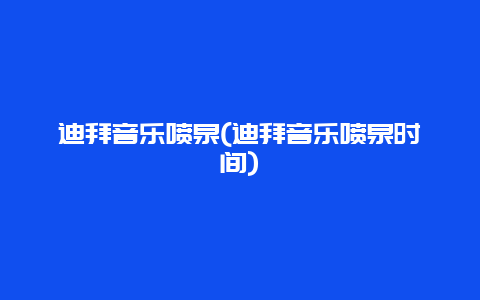 迪拜音乐喷泉(迪拜音乐喷泉时间)